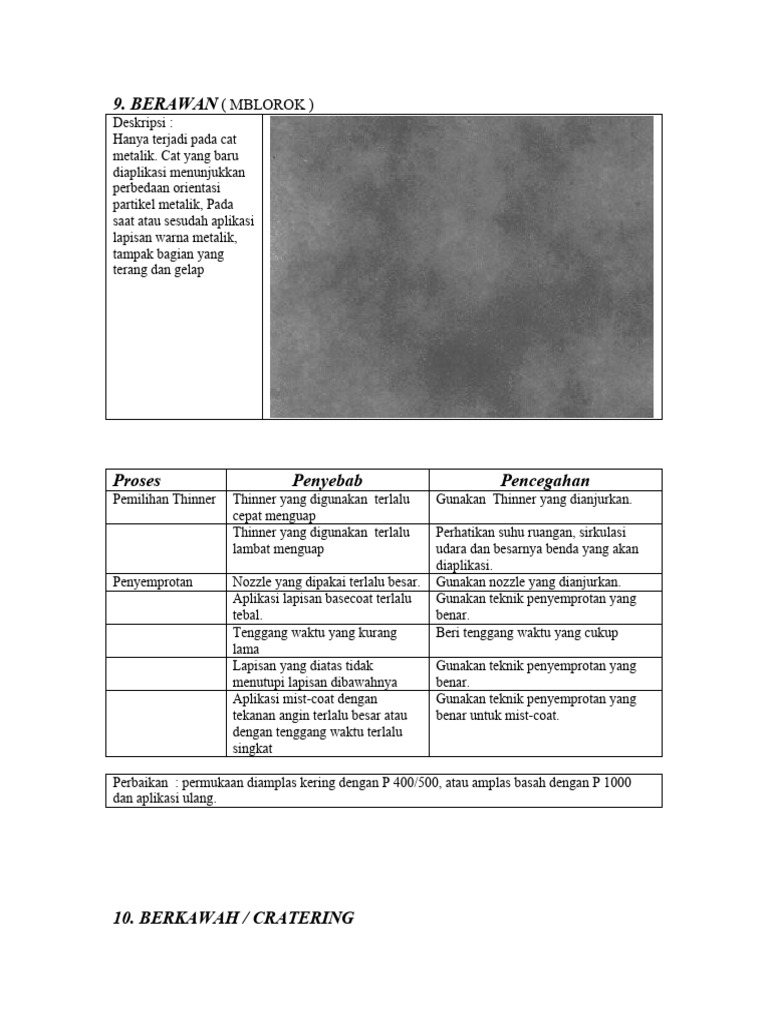 9. BERAWAN ( MBLOROK )

Deskripsi :
Hanya terjadi pada cat metalik. Cat yang baru diaplikasi menunjukkan perbedaan orientasi partikel metalik, Pada saat atau sesudah aplikasi lapisan warna metalik, tampak bagian yang terang dan gelap

| Proses | Penyebab | Pencegahan |
|---|---|---|
| Pemilihan Thinner | Thinner yang digunakan terlalu cepat menguap | Gunakan Thinner yang dianjurkan. |
| | Thinner yang digunakan terlalu lambat menguap | Perhatikan suhu ruangan, sirkulasi udara dan besarnya benda yang akan diaplikasi. |
| Penyemprotan | Nozzle yang dipakai terlalu besar. | Gunakan nozzle yang dianjurkan. |
| | Aplikasi lapisan basecoat terlalu tebal. | Gunakan teknik penyemprotan yang benar. |
| | Tenggang waktu yang kurang lama | Beri tenggang waktu yang cukup |
| | Lapisan yang diatas tidak menutupi lapisan dibawahnya | Gunakan teknik penyemprotan yang benar. |
| | Aplikasi mist-coat dengan tekanan angin terlalu besar atau dengan tenggang waktu terlalu singkat | Gunakan teknik penyemprotan yang benar untuk mist-coat. |

Perbaikan : permukaan diamplas kering dengan P 400/500, atau amplas basah dengan P 1000 dan aplikasi ulang.

10. BERKAWAH / CRATERING